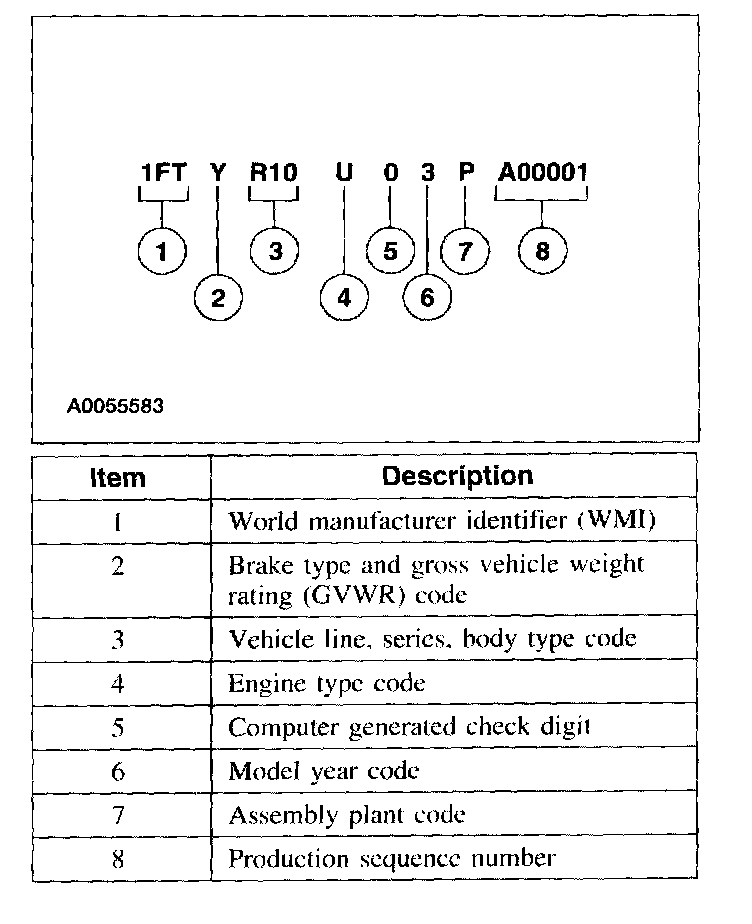 1FT Y R10 U 0 3 P A00001

1 2 3 4 5 6 7 8

A0055583

| Item | Description |
|---|---|
| 1 | World manufacturer identifier (WMI) |
| 2 | Brake type and gross vehicle weight rating (GVWR) code |
| 3 | Vehicle line, series, body type code |
| 4 | Engine type code |
| 5 | Computer generated check digit |
| 6 | Model year code |
| 7 | Assembly plant code |
| 8 | Production sequence number |